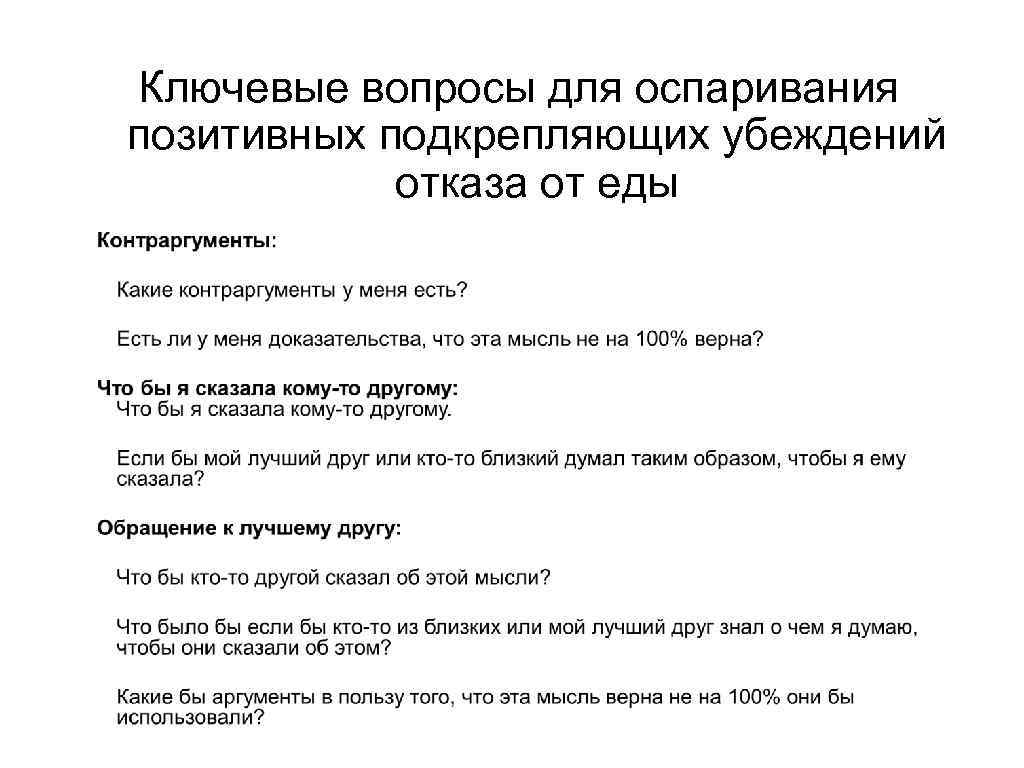 Ключевые вопросы для оспаривания позитивных подкрепляющих убеждений отказа от еды

Контраргументы:

Какие контраргументы у меня есть?

Есть ли у меня доказательства, что эта мысль не на 100% верна?

Что бы я сказала кому-то другому:
Что бы я сказала кому-то другому.

Если бы мой лучший друг или кто-то близкий думал таким образом, чтобы я ему сказала?

Обращение к лучшему другу:

Что бы кто-то другой сказал об этой мысли?

Что было бы если бы кто-то из близких или мой лучший друг знал о чем я думаю, чтобы они сказали об этом?

Какие бы аргументы в пользу того, что эта мысль верна не на 100% они бы использовали?